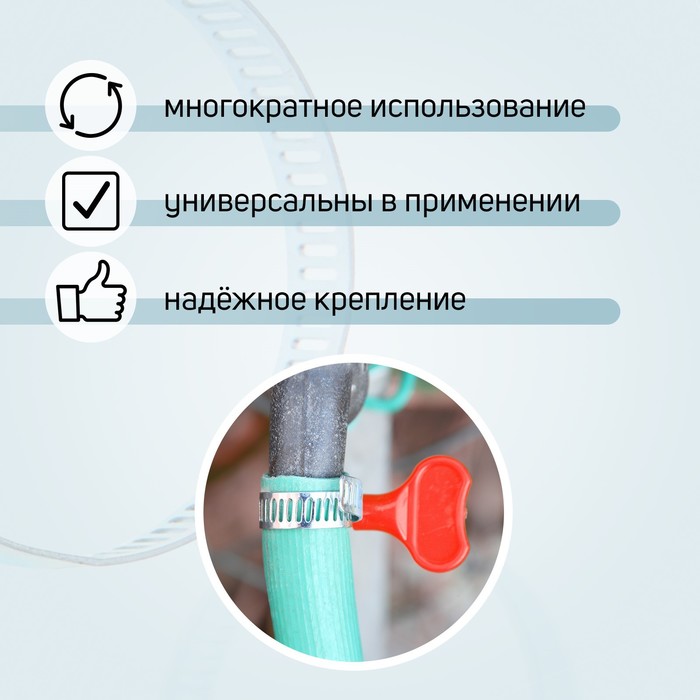 многократное использование

универсальны в применении

надёжное крепление